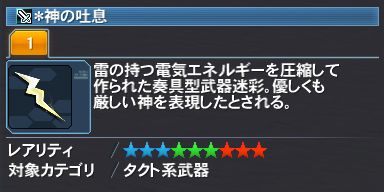 ＊神の吐息

1

雷の持つ電気エネルギーを圧縮して作られた奏具型武器迷彩。優しくも厳しい神を表現したとされる。

レアリティ / ★★★★★★★★★
対象カテゴリ / タクト系武器